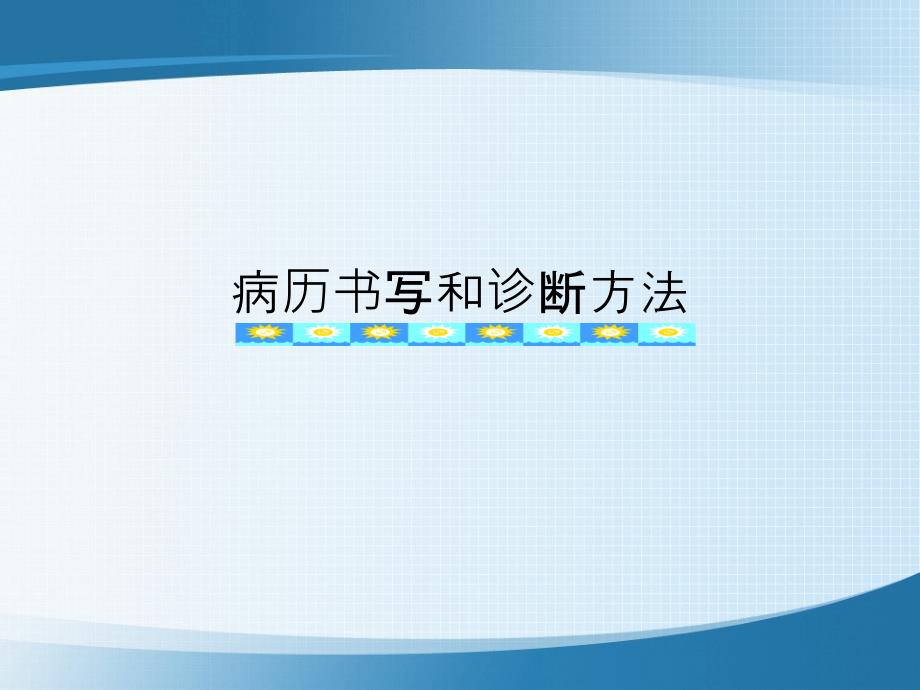 病历书写和诊断方法